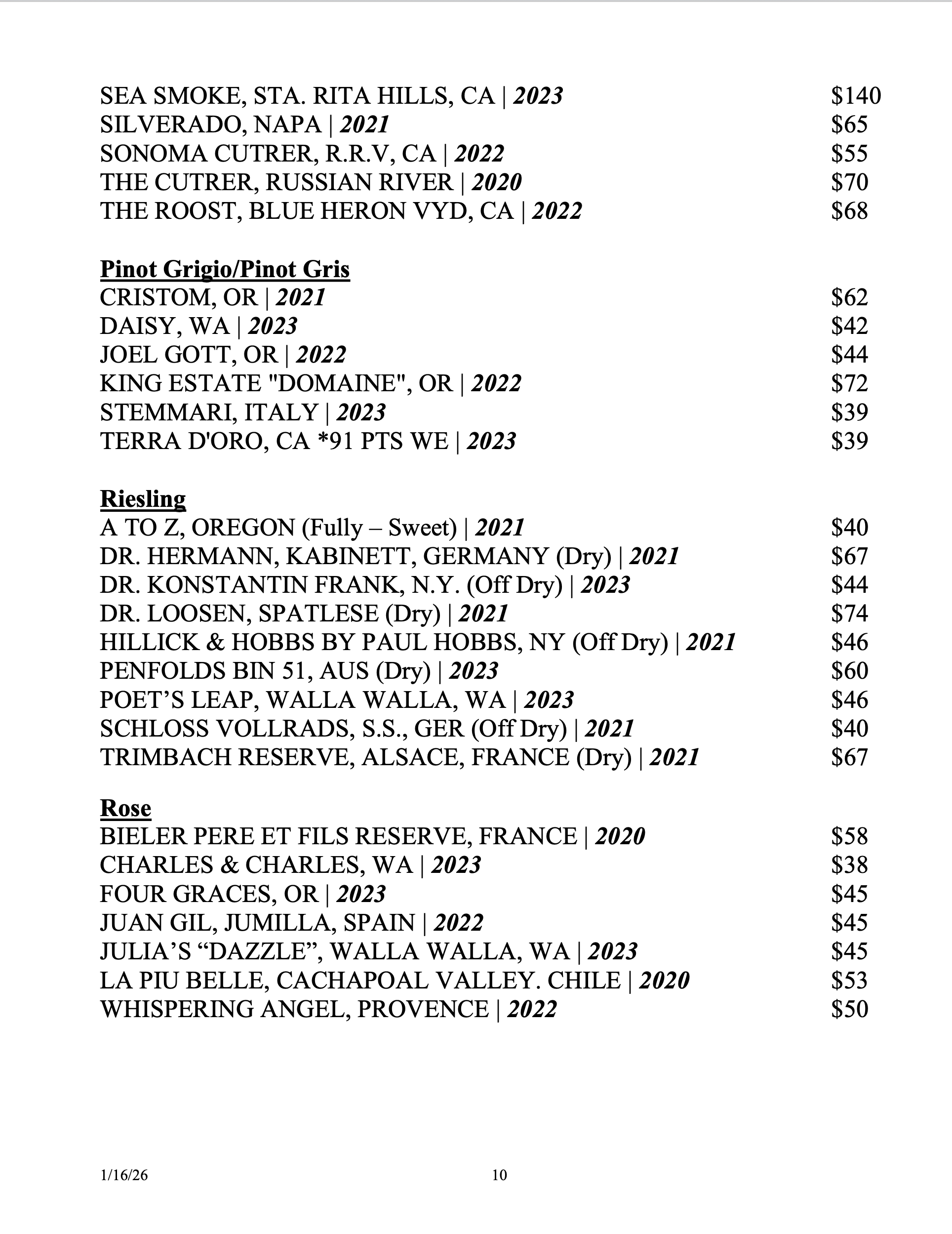 SEA SMOKE, STA. RITA HILLS, CA | 2023 $140
SILVERADO, NAPA | 2021 $65
SONOMA CUTRER, R.R.V, CA | 2022 $55
THE CUTRER, RUSSIAN RIVER | 2020 $70
THE ROOST, BLUE HERON VYD, CA | 2022 $68

Pinot Grigio/Pinot Gris
CRISTOM, OR | 2021 $62
DAISY, WA | 2023 $42
JOEL GOTT, OR | 2022 $44
KING ESTATE "DOMAINE", OR | 2022 $72
STEMMARI, ITALY | 2023 $39
TERRA D'ORO, CA *91 PTS WE | 2023 $39

Riesling
A TO Z, OREGON (Fully – Sweet) | 2021 $40
DR. HERMANN, KABINETT, GERMANY (Dry) | 2021 $67
DR. KONSTANTIN FRANK, N.Y. (Off Dry) | 2023 $44
DR. LOOSEN, SPATLESE (Dry) | 2021 $74
HILLICK & HOBBS BY PAUL HOBBS, NY (Off Dry) | 2021 $46
PENFOLDS BIN 51, AUS (Dry) | 2023 $60
POET'S LEAP, WALLA WALLA, WA | 2023 $46
SCHLOSS VOLLRADS, S.S., GER (Off Dry) | 2021 $40
TRIMBACH RESERVE, ALSACE, FRANCE (Dry) | 2021 $67

Rose
BIELER PERE ET FILS RESERVE, FRANCE | 2020 $58
CHARLES & CHARLES, WA | 2023 $38
FOUR GRACES, OR | 2023 $45
JUAN GIL, JUMILLA, SPAIN | 2022 $45
JULIA'S "DAZZLE", WALLA WALLA, WA | 2023 $45
LA PIU BELLE, CACHAPOAL VALLEY. CHILE | 2020 $53
WHISPERING ANGEL, PROVENCE | 2022 $50

1/16/26 10